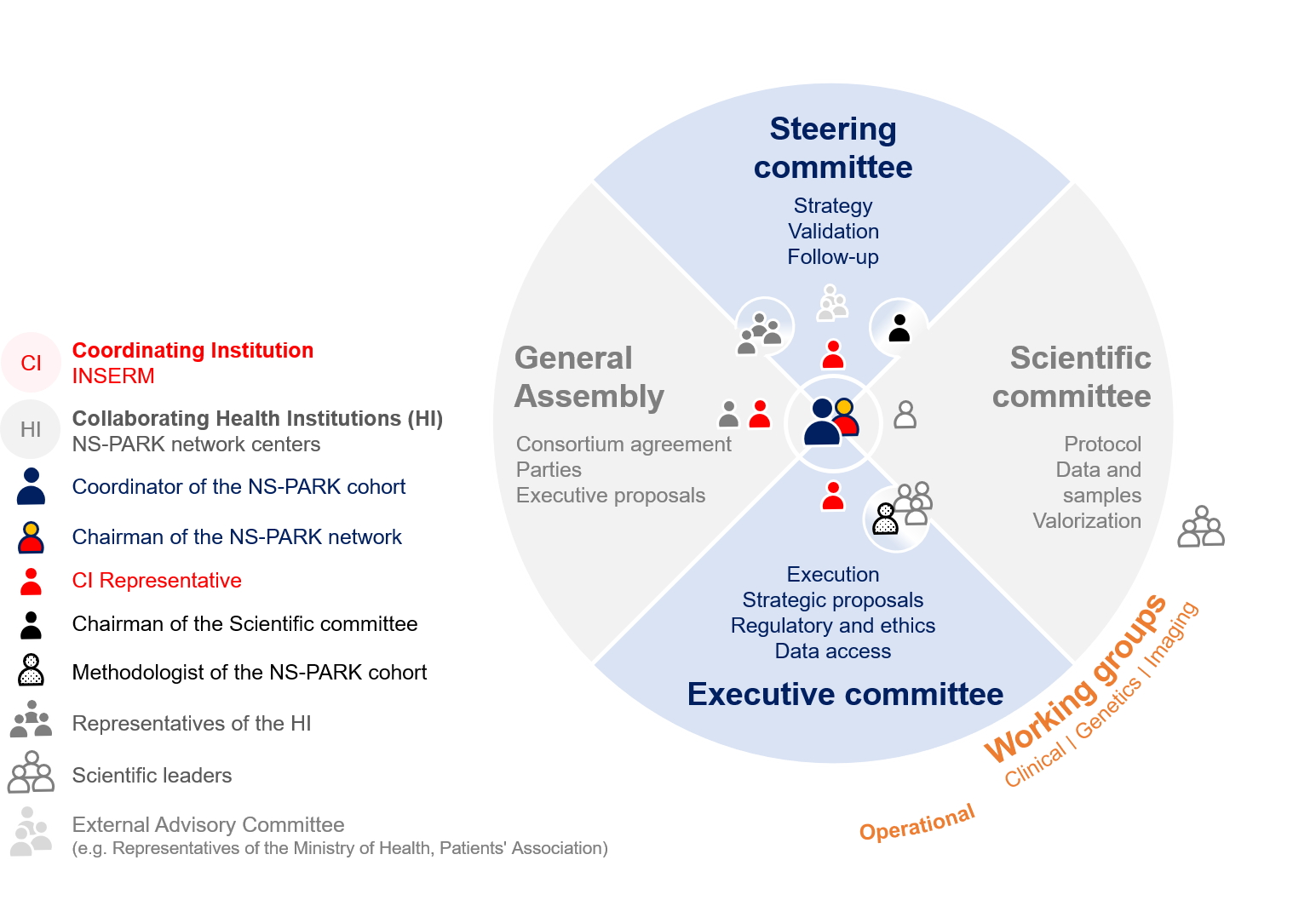 CI Coordinating Institution
INSERM

HI Collaborating Health Institutions (HI)
NS-PARK network centers

Coordinator of the NS-PARK cohort

Chairman of the NS-PARK network

CI Representative

Chairman of the Scientific committee

Methodologist of the NS-PARK cohort

Representatives of the HI

Scientific leaders

External Advisory Committee
(e.g. Representatives of the Ministry of Health, Patients' Association)

Steering committee
Strategy
Validation
Follow-up

General Assembly
Consortium agreement
Parties
Executive proposals

Scientific committee
Protocol
Data and samples
Valorization

Execution
Strategic proposals
Regulatory and ethics
Data access
Executive committee

Working groups
Clinical | Genetics | Imaging

Operational